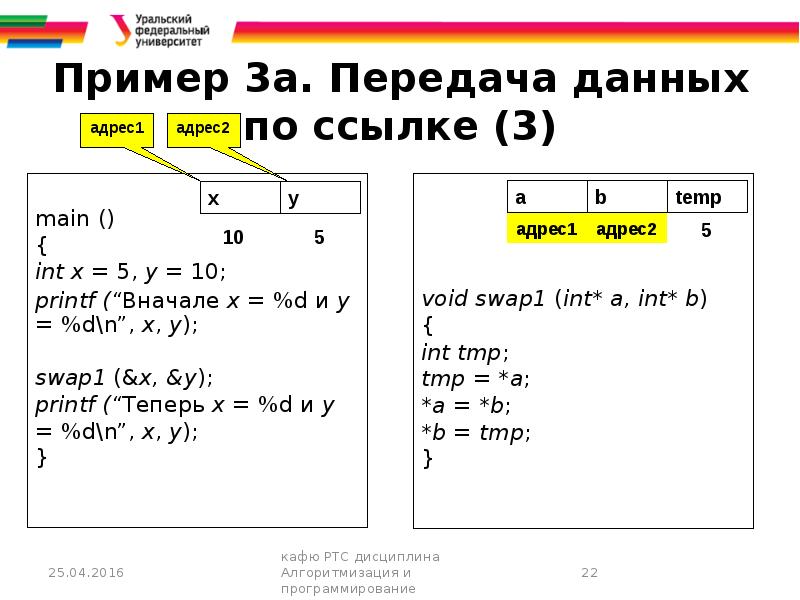 Уральский федеральный университет

Пример 3а. Передача данных по ссылке (3)

адрес1 адрес2

| x | y |
|---|---|
| 10 | 5 |

main ()
{
int x = 5, y = 10;
printf (“Вначале x = %d и y = %d\n”, x, y);

swap1 (&x, &y);
printf (“Теперь x = %d и y = %d\n”, x, y);
}

| a | b | temp |
|---|---|---|
| адрес1 | адрес2 | 5 |

void swap1 (int* a, int* b)
{
int tmp;
tmp = *a;
*a = *b;
*b = tmp;
}

25.04.2016

кафю РТС дисциплина Алгоритмизация и программирование

22